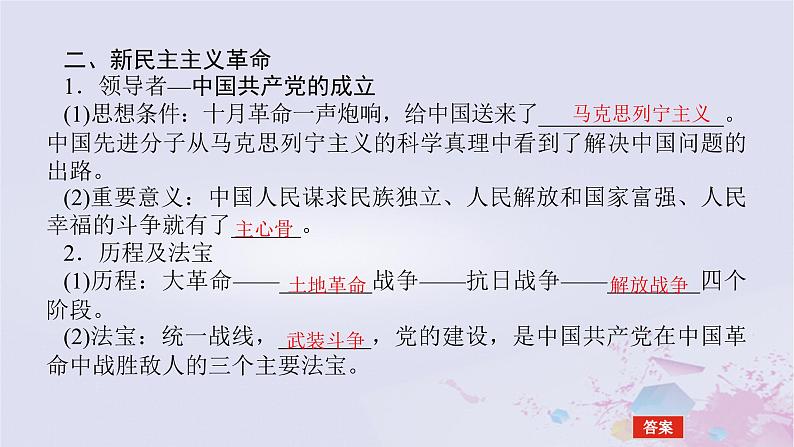 二、新民主主义革命

1．领导者—中国共产党的成立

(1)思想条件：十月革命一声炮响，给中国送来了马克思列宁主义。中国先进分子从马克思列宁主义的科学真理中看到了解决中国问题的出路。

(2)重要意义：中国人民谋求民族独立、人民解放和国家富强、人民幸福的斗争就有了主心骨。

2．历程及法宝

(1)历程：大革命——土地革命战争——抗日战争——解放战争四个阶段。

(2)法宝：统一战线，武装斗争，党的建设，是中国共产党在中国革命中战胜敌人的三个主要法宝。

答案